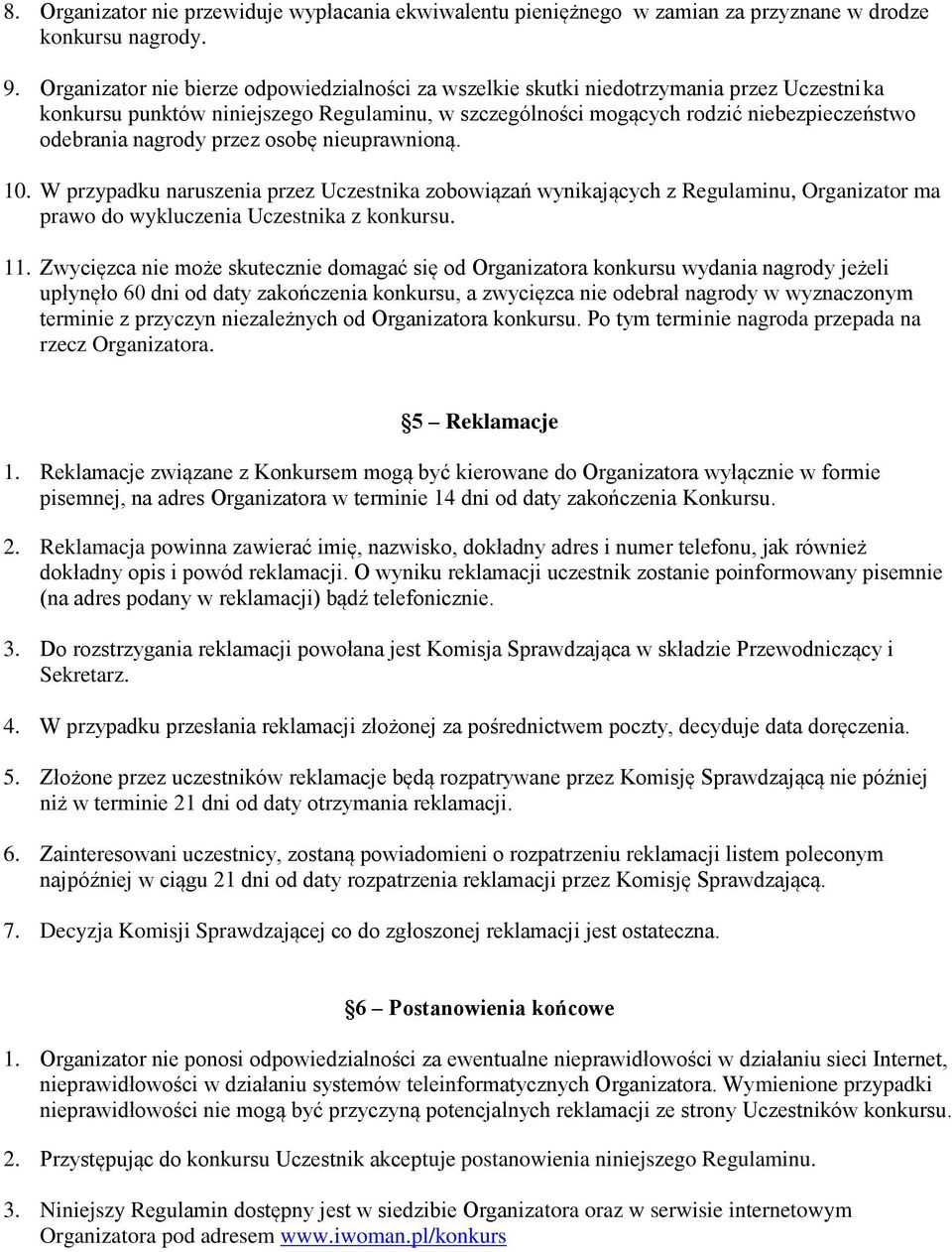 8. Organizator nie przewiduje wypłacania ekwiwalentu pieniężnego w zamian za przyznane w drodze konkursu nagrody.

9. Organizator nie bierze odpowiedzialności za wszelkie skutki niedotrzymania przez Uczestnika konkursu punktów niniejszego Regulaminu, w szczególności mogących rodzić niebezpieczeństwo odebrania nagrody przez osobę nieuprawnioną.

10. W przypadku naruszenia przez Uczestnika zobowiązań wynikających z Regulaminu, Organizator ma prawo do wykluczenia Uczestnika z konkursu.

11. Zwycięzca nie może skutecznie domagać się od Organizatora konkursu wydania nagrody jeżeli upłynęło 60 dni od daty zakończenia konkursu, a zwycięzca nie odebrał nagrody w wyznaczonym terminie z przyczyn niezależnych od Organizatora konkursu. Po tym terminie nagroda przepada na rzecz Organizatora.

§5 – Reklamacje

1. Reklamacje związane z Konkursem mogą być kierowane do Organizatora wyłącznie w formie pisemnej, na adres Organizatora w terminie 14 dni od daty zakończenia Konkursu.

2. Reklamacja powinna zawierać imię, nazwisko, dokładny adres i numer telefonu, jak również dokładny opis i powód reklamacji. O wyniku reklamacji uczestnik zostanie poinformowany pisemnie (na adres podany w reklamacji) bądź telefonicznie.

3. Do rozstrzygania reklamacji powołana jest Komisja Sprawdzająca w składzie Przewodniczący i Sekretarz.

4. W przypadku przesłania reklamacji złożonej za pośrednictwem poczty, decyduje data doręczenia.

5. Złożone przez uczestników reklamacje będą rozpatrywane przez Komisję Sprawdzającą nie później niż w terminie 21 dni od daty otrzymania reklamacji.

6. Zainteresowani uczestnicy, zostaną powiadomieni o rozpatrzeniu reklamacji listem poleconym najpóźniej w ciągu 21 dni od daty rozpatrzenia reklamacji przez Komisję Sprawdzającą.

7. Decyzja Komisji Sprawdzającej co do zgłoszonej reklamacji jest ostateczna.

§6 – Postanowienia końcowe

1. Organizator nie ponosi odpowiedzialności za ewentualne nieprawidłowości w działaniu sieci Internet, nieprawidłowości w działaniu systemów teleinformatycznych Organizatora. Wymienione przypadki nieprawidłowości nie mogą być przyczyną potencjalnych reklamacji ze strony Uczestników konkursu.

2. Przystępując do konkursu Uczestnik akceptuje postanowienia niniejszego Regulaminu.

3. Niniejszy Regulamin dostępny jest w siedzibie Organizatora oraz w serwisie internetowym Organizatora pod adresem www.iwoman.pl/konkurs